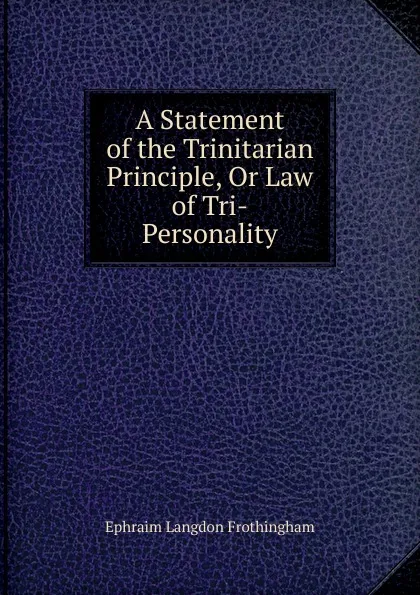 A Statement of the Trinitarian Principle, Or Law of Tri-Personality

Ephraim Langdon Frothingham